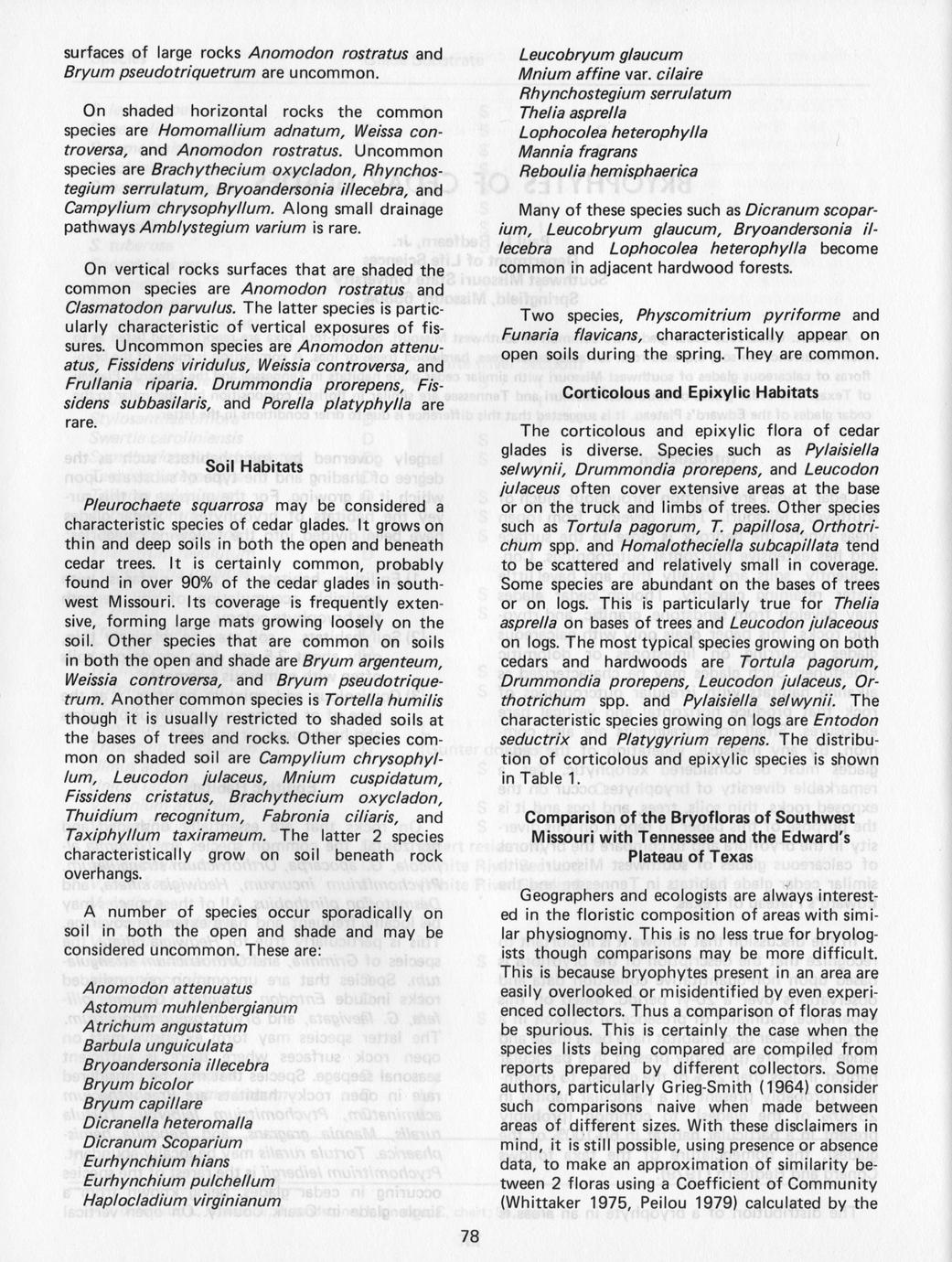 surfaces of large rocks Anomodon rostratus and Bryum pseudotriquetrum are uncommon.

On shaded horizontal rocks the common species are Homomallium adnatum, Weissa controversa, and Anomodon rostratus. Uncommon species are Brachythecium oxycladon, Rhynchostegium serrulatum, Bryoandersonia illecebra, and Campylium chrysophyllum. Along small drainage pathways Amblystegium varium is rare.

On vertical rocks surfaces that are shaded the common species are Anomodon rostratus and Clasmatodon parvulus. The latter species is particularly characteristic of vertical exposures of fissures. Uncommon species are Anomodon attenuatus, Fissidens viridulus, Weissia controversa, and Frullania riparia. Drummondia prorepens, Fissidens subbasilaris, and Porella platyphylla are rare.

Soil Habitats

Pleurochaete squarrosa may be considered a characteristic species of cedar glades. It grows on thin and deep soils in both the open and beneath cedar trees. It is certainly common, probably found in over 90% of the cedar glades in southwest Missouri. Its coverage is frequently extensive, forming large mats growing loosely on the soil. Other species that are common on soils in both the open and shade are Bryum argenteum, Weissia controversa, and Bryum pseudotriquetrum. Another common species is Tortella humilis though it is usually restricted to shaded soils at the bases of trees and rocks. Other species common on shaded soil are Campylium chrysophyllum, Leucodon julaceus, Mnium cuspidatum, Fissidens cristatus, Brachythecium oxycladon, Thuidium recognitum, Fabronia ciliaris, and Taxiphyllum taxirameum. The latter 2 species characteristically grow on soil beneath rock overhangs.

A number of species occur sporadically on soil in both the open and shade and may be considered uncommon. These are:

Anomodon attenuatus
Astomum muhlenbergianum
Atrichum angustatum
Barbula unguiculata
Bryoandersonia illecebra
Bryum bicolor
Bryum capillare
Dicranella heteromalla
Dicranum Scoparium
Eurhynchium hians
Eurhynchium pulchellum
Haplocladium virginianum
Leucobryum glaucum
Mnium affine var. cilaire
Rhynchostegium serrulatum
Thelia asprella
Lophocolea heterophylla
Mannia fragrans
Reboulia hemisphaerica

Many of these species such as Dicranum scoparium, Leucobryum glaucum, Bryoandersonia illecebra and Lophocolea heterophylla become common in adjacent hardwood forests.

Two species, Physcomitrium pyriforme and Funaria flavicans, characteristically appear on open soils during the spring. They are common.

Corticolous and Epixylic Habitats

The corticolous and epixylic flora of cedar glades is diverse. Species such as Pylaisiella selwynii, Drummondia prorepens, and Leucodon julaceus often cover extensive areas at the base or on the truck and limbs of trees. Other species such as Tortula pagorum, T. papillosa, Orthotrichum spp. and Homalotheciella subcapillata tend to be scattered and relatively small in coverage. Some species are abundant on the bases of trees or on logs. This is particularly true for Thelia asprella on bases of trees and Leucodon julaceous on logs. The most typical species growing on both cedars and hardwoods are Tortula pagorum, Drummondia prorepens, Leucodon julaceus, Orthotrichum spp. and Pylaisiella selwynii. The characteristic species growing on logs are Entodon seductrix and Platygyrium repens. The distribution of corticolous and epixylic species is shown in Table 1.

Comparison of the Bryofloras of Southwest Missouri with Tennessee and the Edward's Plateau of Texas

Geographers and ecologists are always interested in the floristic composition of areas with similar physiognomy. This is no less true for bryologists though comparisons may be more difficult. This is because bryophytes present in an area are easily overlooked or misidentified by even experienced collectors. Thus a comparison of floras may be spurious. This is certainly the case when the species lists being compared are compiled from reports prepared by different collectors. Some authors, particularly Grieg-Smith (1964) consider such comparisons naive when made between areas of different sizes. With these disclaimers in mind, it is still possible, using presence or absence data, to make an approximation of similarity between 2 floras using a Coefficient of Community (Whittaker 1975, Peilou 1979) calculated by the

78